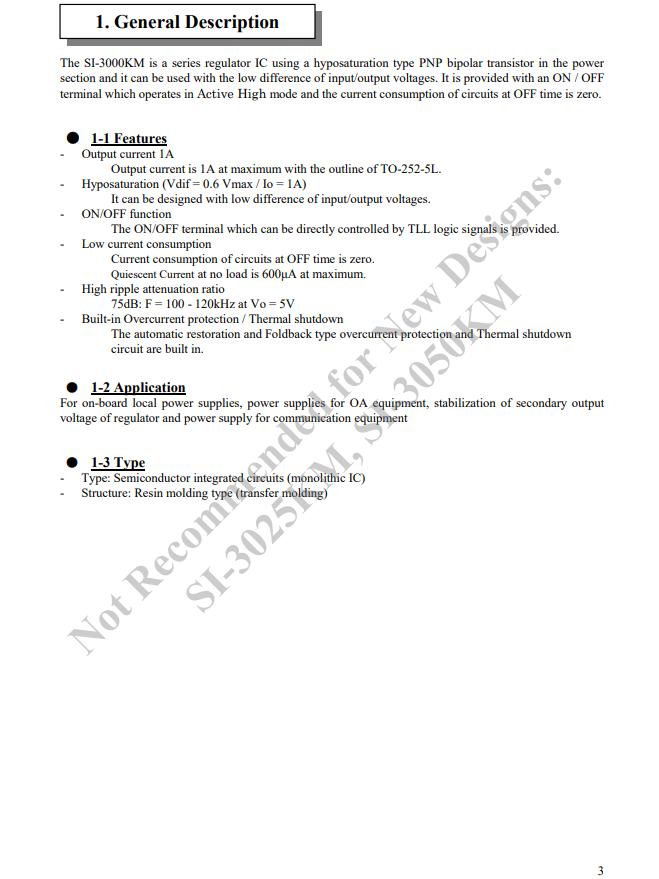 1. General Description

The SI-3000KM is a series regulator IC using a hyposaturation type PNP bipolar transistor in the power section and it can be used with the low difference of input/output voltages. It is provided with an ON / OFF terminal which operates in Active High mode and the current consumption of circuits at OFF time is zero.

● 1-1 Features
- Output current 1A
Output current is 1A at maximum with the outline of TO-252-5L.
- Hyposaturation (Vdif = 0.6 Vmax / Io = 1A)
It can be designed with low difference of input/output voltages.
- ON/OFF function
The ON/OFF terminal which can be directly controlled by TLL logic signals is provided.
- Low current consumption
Current consumption of circuits at OFF time is zero.
Quiescent Current at no load is 600μA at maximum.
- High ripple attenuation ratio
75dB: F = 100 - 120kHz at Vo = 5V
- Built-in Overcurrent protection / Thermal shutdown
The automatic restoration and Foldback type overcurrent protection and Thermal shutdown circuit are built in.

● 1-2 Application
For on-board local power supplies, power supplies for OA equipment, stabilization of secondary output voltage of regulator and power supply for communication equipment

● 1-3 Type
- Type: Semiconductor integrated circuits (monolithic IC)
- Structure: Resin molding type (transfer molding)

Not Recommended for New Designs:
SI-3025KM, SI-3050KM

3